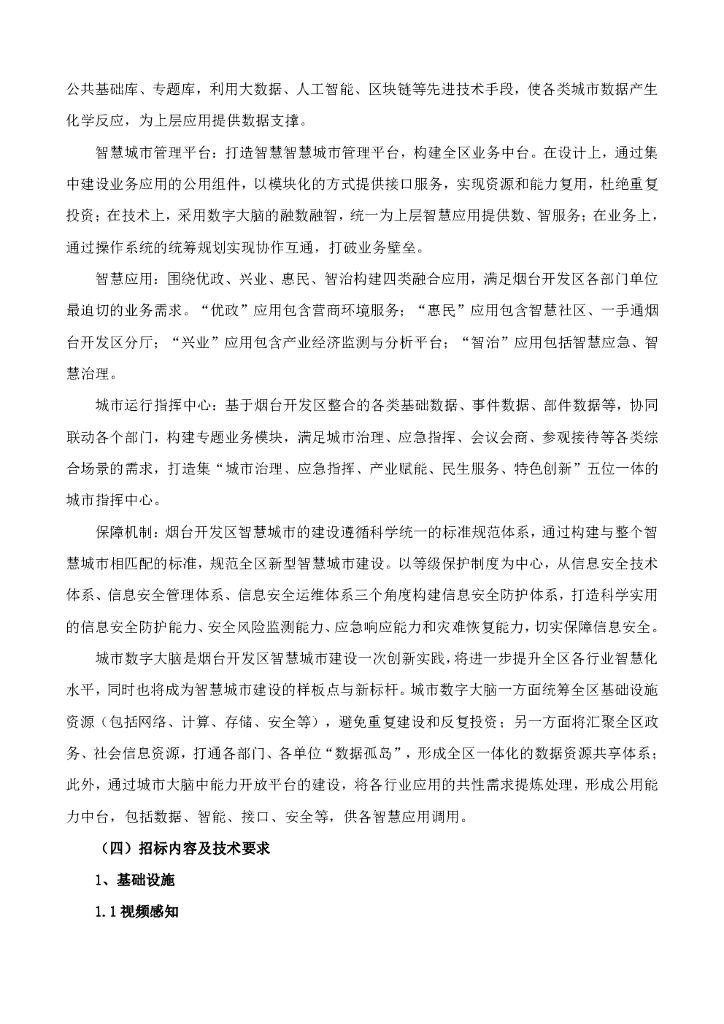 公共基础库、专题库，利用大数据、人工智能、区块链等先进技术手段，使各类城市数据产生化学反应，为上层应用提供数据支撑。

智慧城市管理平台：打造智慧智慧城市管理平台，构建全区业务中台。在设计上，通过集中建设业务应用的公用组件，以模块化的方式提供接口服务，实现资源和能力复用，杜绝重复投资；在技术上，采用数字大脑的融数融智，统一为上层智慧应用提供数、智服务；在业务上，通过操作系统的统筹规划实现协作互通，打破业务壁垒。

智慧应用：围绕优政、兴业、惠民、智治构建四类融合应用，满足烟台开发区各部门单位最迫切的业务需求。“优政”应用包含营商环境服务；“惠民”应用包含智慧社区、一手通烟台开发区分厅；“兴业”应用包含产业经济监测与分析平台；“智治”应用包括智慧应急、智慧治理。

城市运行指挥中心：基于烟台开发区整合的各类基础数据、事件数据、部件数据等，协同联动各个部门，构建专题业务模块，满足城市治理、应急指挥、会议会商、参观接待等各类综合场景的需求，打造集“城市治理、应急指挥、产业赋能、民生服务、特色创新”五位一体的城市指挥中心。

保障机制：烟台开发区智慧城市的建设遵循科学统一的标准规范体系，通过构建与整个智慧城市相匹配的标准，规范全区新型智慧城市建设。以等级保护制度为中心，从信息安全技术体系、信息安全管理体系、信息安全运维体系三个角度构建信息安全防护体系，打造科学实用的信息安全防护能力、安全风险监测能力、应急响应能力和灾难恢复能力，切实保障信息安全。

城市数字大脑是烟台开发区智慧城市建设一次创新实践，将进一步提升全区各行业智慧化水平，同时也将成为智慧城市建设的样板点与新标杆。城市数字大脑一方面统筹全区基础设施资源（包括网络、计算、存储、安全等），避免重复建设和反复投资；另一方面将汇聚全区政务、社会信息资源，打通各部门、各单位“数据孤岛”，形成全区一体化的数据资源共享体系；此外，通过城市大脑中能力开放平台的建设，将各行业应用的共性需求提炼处理，形成公用能力中台，包括数据、智能、接口、安全等，供各智慧应用调用。

（四）招标内容及技术要求

1、基础设施

1.1 视频感知